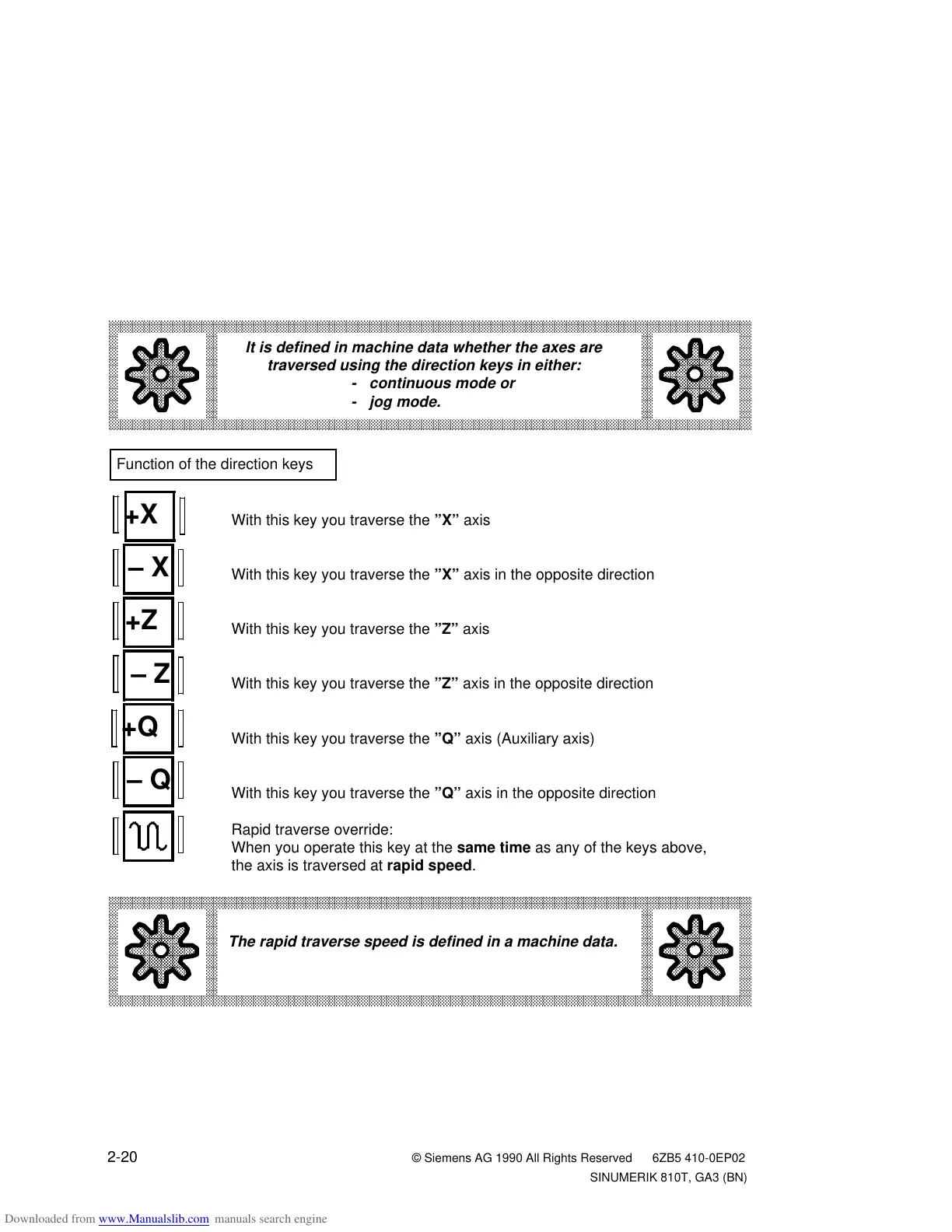 It is defined in machine data whether the axes are traversed using the direction keys in either:
- continuous mode or
- jog mode.

Function of the direction keys

+X

With this key you traverse the ”X” axis

– X

With this key you traverse the ”X” axis in the opposite direction

+Z

With this key you traverse the ”Z” axis

– Z

With this key you traverse the ”Z” axis in the opposite direction

+Q

With this key you traverse the ”Q” axis (Auxiliary axis)

– Q

With this key you traverse the ”Q” axis in the opposite direction

Rapid traverse override:
When you operate this key at the same time as any of the keys above, the axis is traversed at rapid speed.

The rapid traverse speed is defined in a machine data.

2-20

© Siemens AG 1990 All Rights Reserved 6ZB5 410-0EP02
SINUMERIK 810T, GA3 (BN)

Downloaded from www.Manualslib.com manuals search engine